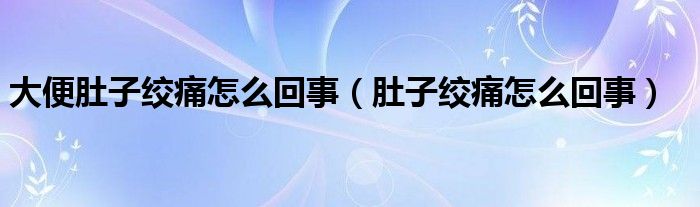 大便肚子绞痛怎么回事（肚子绞痛怎么回事）